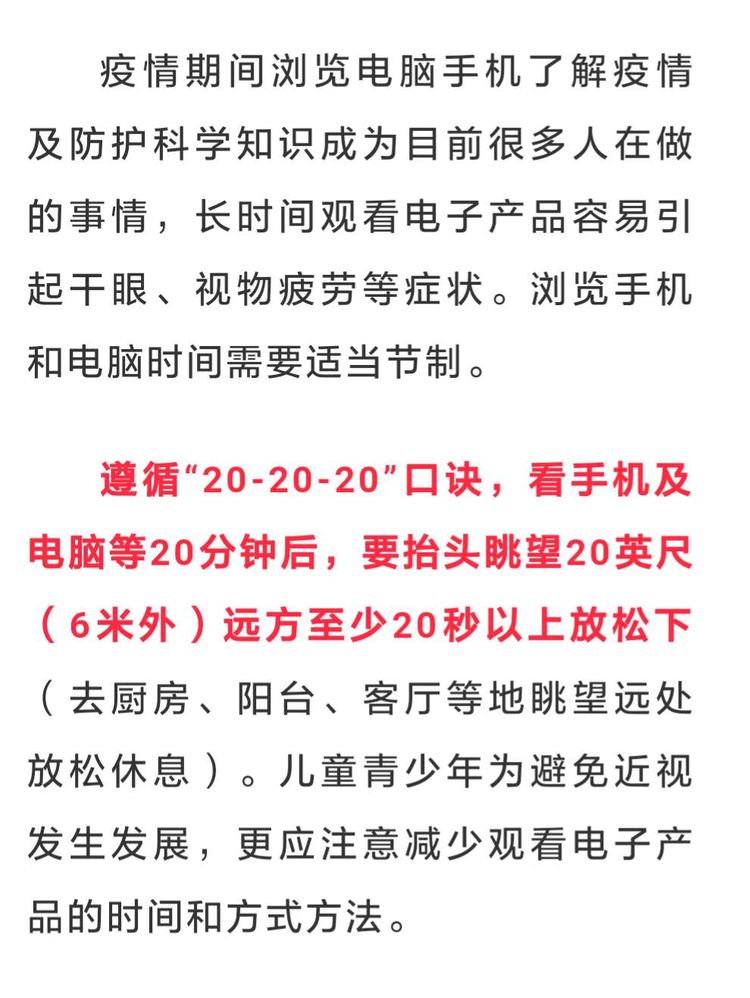 疫情期间浏览电脑手机了解疫情及防护科学知识成为目前很多人在做的事情，长时间观看电子产品容易引起干眼、视物疲劳等症状。浏览手机和电脑时间需要适当节制。

遵循“20-20-20”口诀，看手机及电脑等20分钟后，要抬头眺望20英尺（6米外）远方至少20秒以上放松下（去厨房、阳台、客厅等地眺望远处放松休息）。儿童青少年为避免近视发生发展，更应注意减少观看电子产品的时间和方式方法。